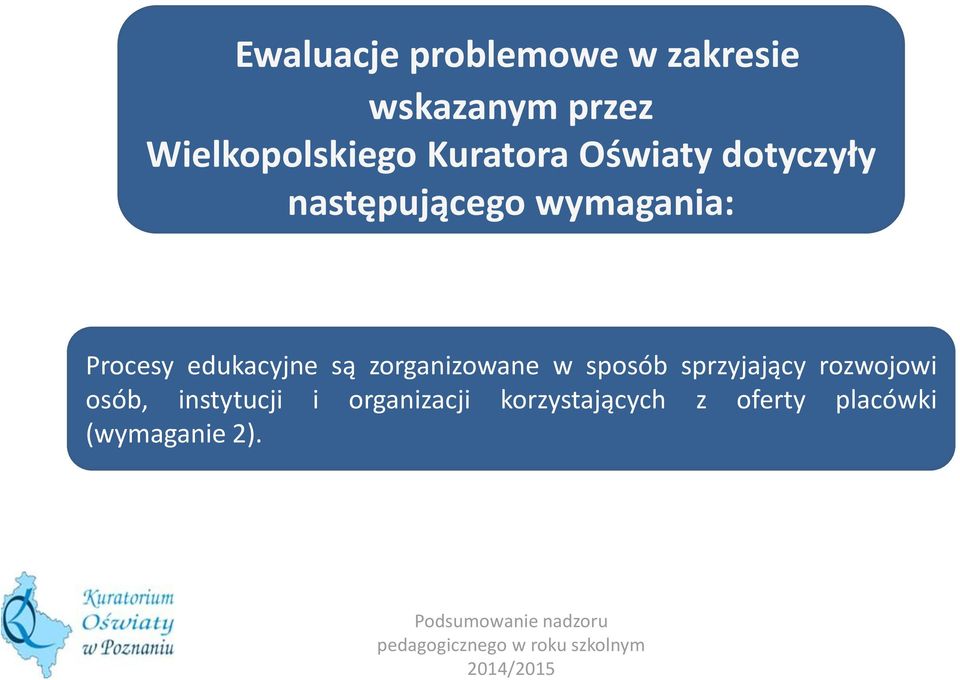 Ewaluacje problemowe w zakresie wskazanym przez Wielkopolskiego Kuratora Oświaty dotyczyły następującego wymagania:

Procesy edukacyjne są zorganizowane w sposób sprzyjający rozwojowi osób, instytucji i organizacji korzystających z oferty placówki (wymaganie 2).

Kuratorium Oświaty w Poznaniu

Podsumowanie nadzoru pedagogicznego w roku szkolnym 2014/2015